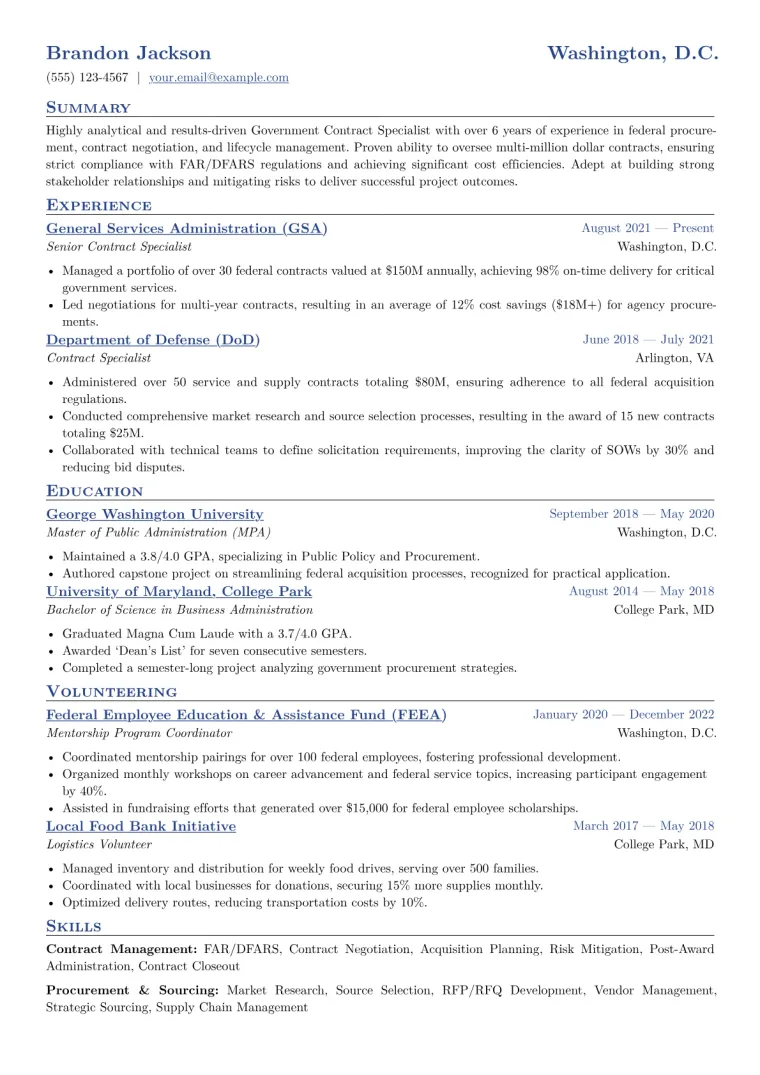 Brandon Jackson
Washington, D.C.

(555) 123-4567 | your.email@example.com

Summary

Highly analytical and results-driven Government Contract Specialist with over 6 years of experience in federal procurement, contract negotiation, and lifecycle management. Proven ability to oversee multi-million dollar contracts, ensuring strict compliance with FAR/DFARS regulations and achieving significant cost efficiencies. Adept at building strong stakeholder relationships and mitigating risks to deliver successful project outcomes.

Experience

General Services Administration (GSA)
August 2021 — Present
Senior Contract Specialist
Washington, D.C.

• Managed a portfolio of over 30 federal contracts valued at $150M annually, achieving 98% on-time delivery for critical government services.
• Led negotiations for multi-year contracts, resulting in an average of 12% cost savings ($18M+) for agency procurements.

Department of Defense (DoD)
June 2018 — July 2021
Contract Specialist
Arlington, VA

• Administered over 50 service and supply contracts totaling $80M, ensuring adherence to all federal acquisition regulations.
• Conducted comprehensive market research and source selection processes, resulting in the award of 15 new contracts totaling $25M.
• Collaborated with technical teams to define solicitation requirements, improving the clarity of SOWs by 30% and reducing bid disputes.

Education

George Washington University
September 2018 — May 2020
Master of Public Administration (MPA)
Washington, D.C.

• Maintained a 3.8/4.0 GPA, specializing in Public Policy and Procurement.
• Authored capstone project on streamlining federal acquisition processes, recognized for practical application.

University of Maryland, College Park
August 2014 — May 2018
Bachelor of Science in Business Administration
College Park, MD

• Graduated Magna Cum Laude with a 3.7/4.0 GPA.
• Awarded 'Dean's List' for seven consecutive semesters.
• Completed a semester-long project analyzing government procurement strategies.

Volunteering

Federal Employee Education & Assistance Fund (FEEA)
January 2020 — December 2022
Mentorship Program Coordinator
Washington, D.C.

• Coordinated mentorship pairings for over 100 federal employees, fostering professional development.
• Organized monthly workshops on career advancement and federal service topics, increasing participant engagement by 40%.
• Assisted in fundraising efforts that generated over $15,000 for federal employee scholarships.

Local Food Bank Initiative
March 2017 — May 2018
Logistics Volunteer
College Park, MD

• Managed inventory and distribution for weekly food drives, serving over 500 families.
• Coordinated with local businesses for donations, securing 15% more supplies monthly.
• Optimized delivery routes, reducing transportation costs by 10%.

Skills

Contract Management: FAR/DFARS, Contract Negotiation, Acquisition Planning, Risk Mitigation, Post-Award Administration, Contract Closeout

Procurement & Sourcing: Market Research, Source Selection, RFP/RFQ Development, Vendor Management, Strategic Sourcing, Supply Chain Management